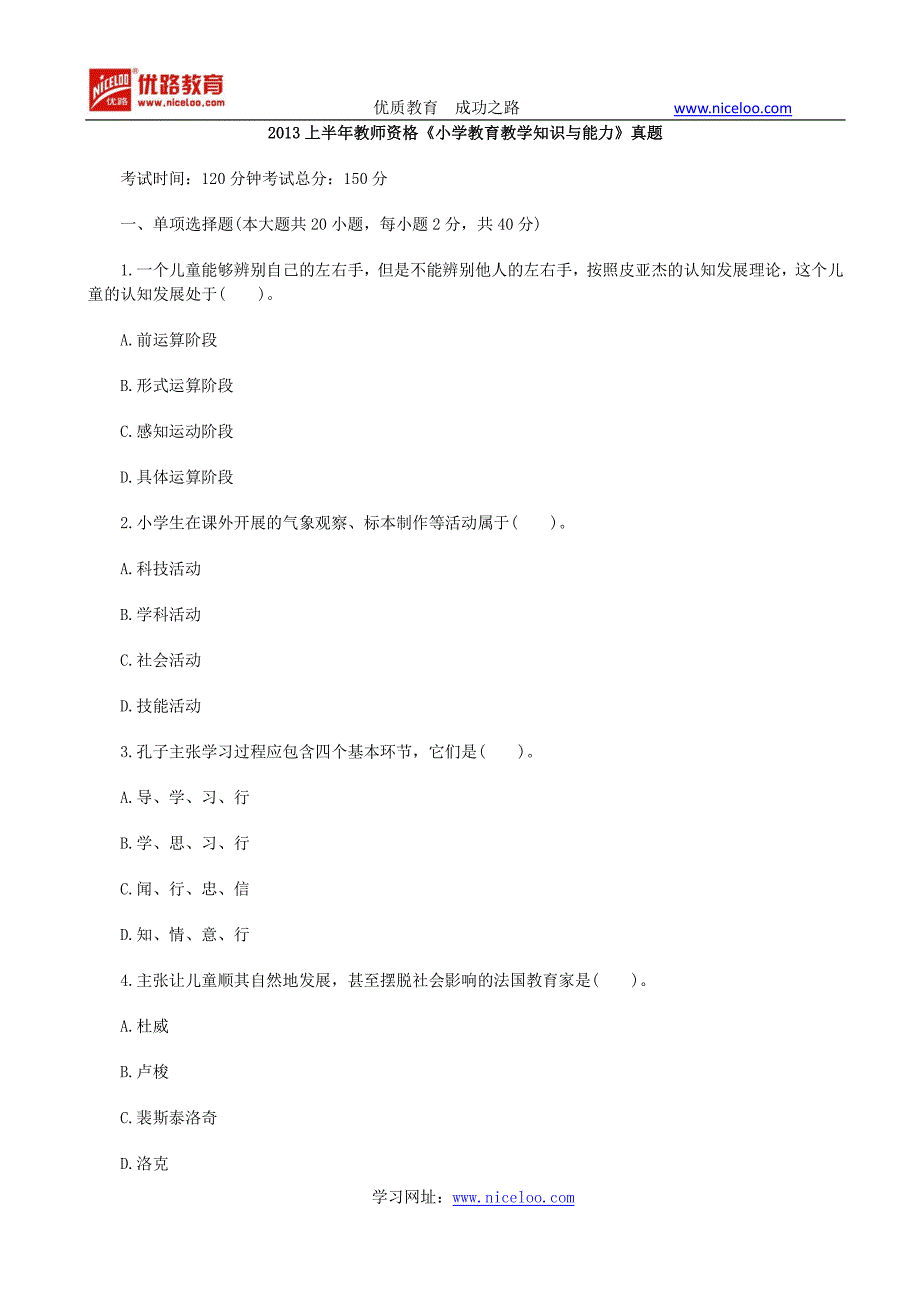 NICELOO 优路 优路教育 www.niceloo.com

优质教育 成功之路 www.niceloo.com

2013 上半年教师资格《小学教育教学知识与能力》真题

考试时间：120 分钟考试总分：150 分

一、单项选择题(本大题共 20 小题，每小题 2 分，共 40 分)

1.一个儿童能够辨别自己的左右手，但是不能辨别他人的左右手，按照皮亚杰的认知发展理论，这个儿童的认知发展处于(　　)。

A.前运算阶段

B.形式运算阶段

C.感知运动阶段

D.具体运算阶段

2.小学生在课外开展的气象观察、标本制作等活动属于(　　)。

A.科技活动

B.学科活动

C.社会活动

D.技能活动

3.孔子主张学习过程应包含四个基本环节，它们是(　　)。

A.导、学、习、行

B.学、思、习、行

C.闻、行、忠、信

D.知、情、意、行

4.主张让儿童顺其自然地发展，甚至摆脱社会影响的法国教育家是(　　)。

A.杜威

B.卢梭

C.裴斯泰洛奇

D.洛克

学习网址：www.niceloo.com